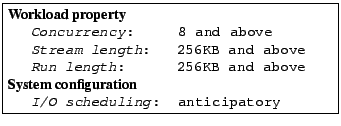 Workload property
Concurrency: 8 and above
Stream length: 256KB and above
Run length: 256KB and above
System configuration
I/O scheduling: anticipatory